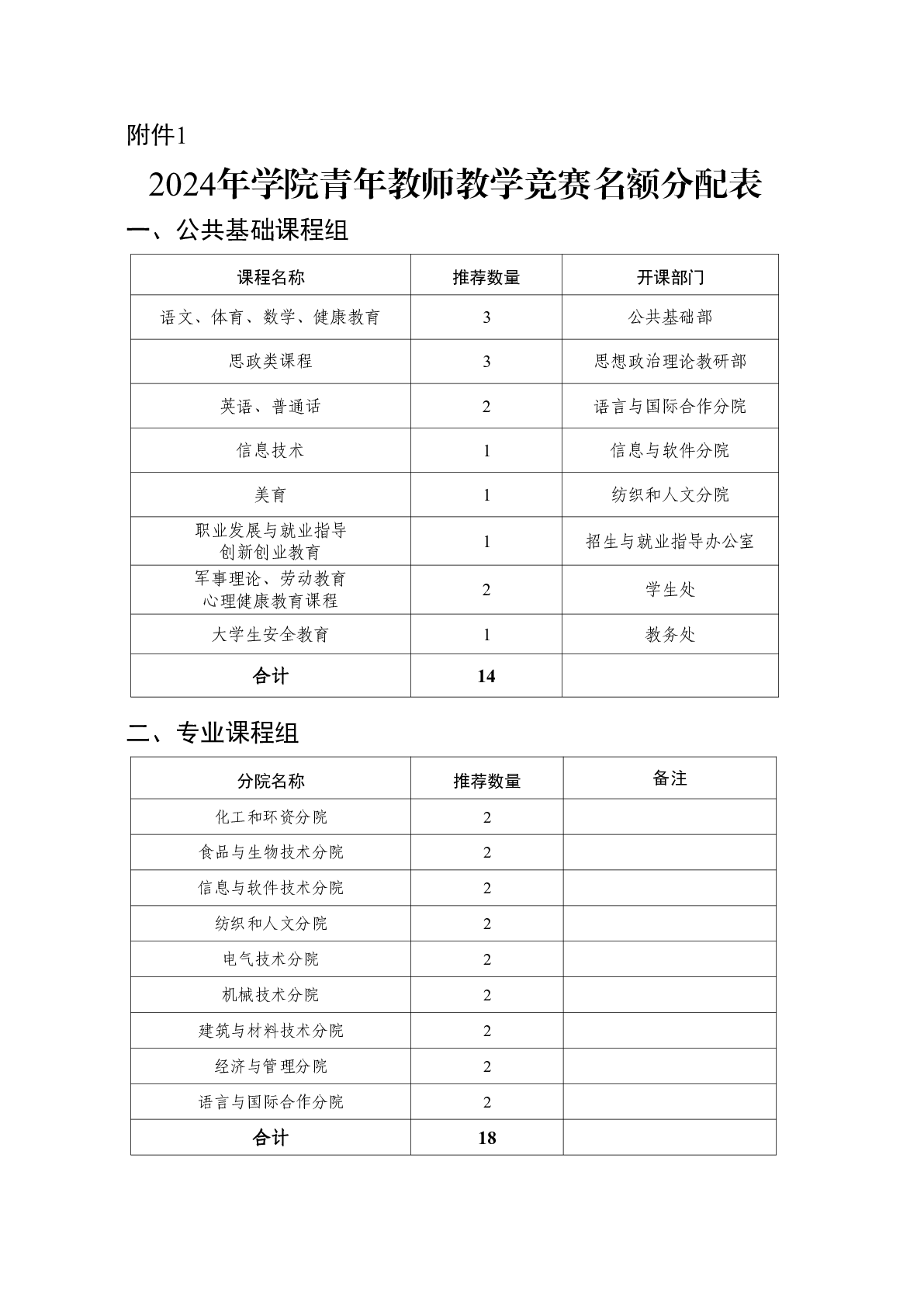 附件1

2024年学院青年教师教学竞赛名额分配表

一、公共基础课程组

| 课程名称 | 推荐数量 | 开课部门 |
|---|---|---|
| 语文、体育、数学、健康教育 | 3 | 公共基础部 |
| 思政类课程 | 3 | 思想政治理论教研部 |
| 英语、普通话 | 2 | 语言与国际合作分院 |
| 信息技术 | 1 | 信息与软件分院 |
| 美育 | 1 | 纺织和人文分院 |
| 职业发展与就业指导 创新创业教育 | 1 | 招生与就业指导办公室 |
| 军事理论、劳动教育 心理健康教育课程 | 2 | 学生处 |
| 大学生安全教育 | 1 | 教务处 |
| 合计 | 14 | |

二、专业课程组

| 分院名称 | 推荐数量 | 备注 |
|---|---|---|
| 化工和环资分院 | 2 | |
| 食品与生物技术分院 | 2 | |
| 信息与软件技术分院 | 2 | |
| 纺织和人文分院 | 2 | |
| 电气技术分院 | 2 | |
| 机械技术分院 | 2 | |
| 建筑与材料技术分院 | 2 | |
| 经济与管理分院 | 2 | |
| 语言与国际合作分院 | 2 | |
| 合计 | 18 | |